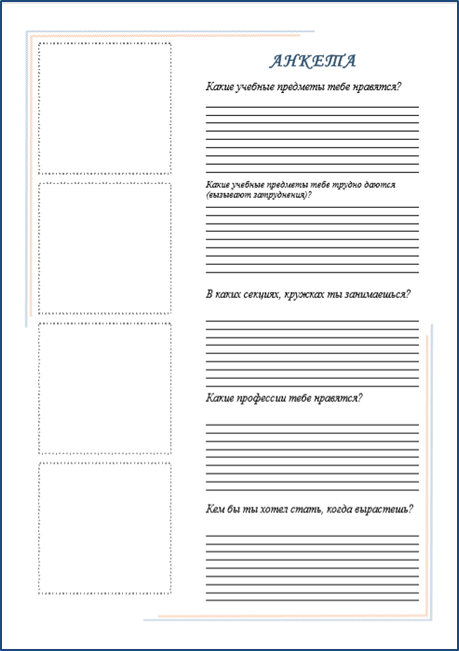 АНКЕТА

Какие учебные предметы тебе нравятся?

Какие учебные предметы тебе трудно даются (вызывают затруднения)?

В каких секциях, кружках ты занимаешься?

Какие профессии тебе нравятся?

Кем бы ты хотел стать, когда вырастешь?